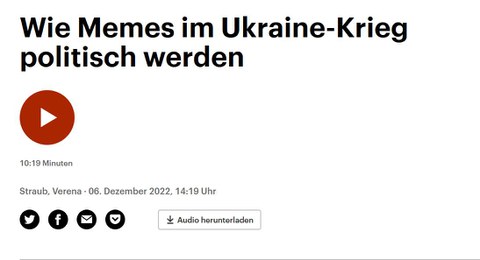 Wie Memes im Ukraine-Krieg politisch werden

10:19 Minuten

Straub, Verena · 06. Dezember 2022, 14:19 Uhr

Audio herunterladen